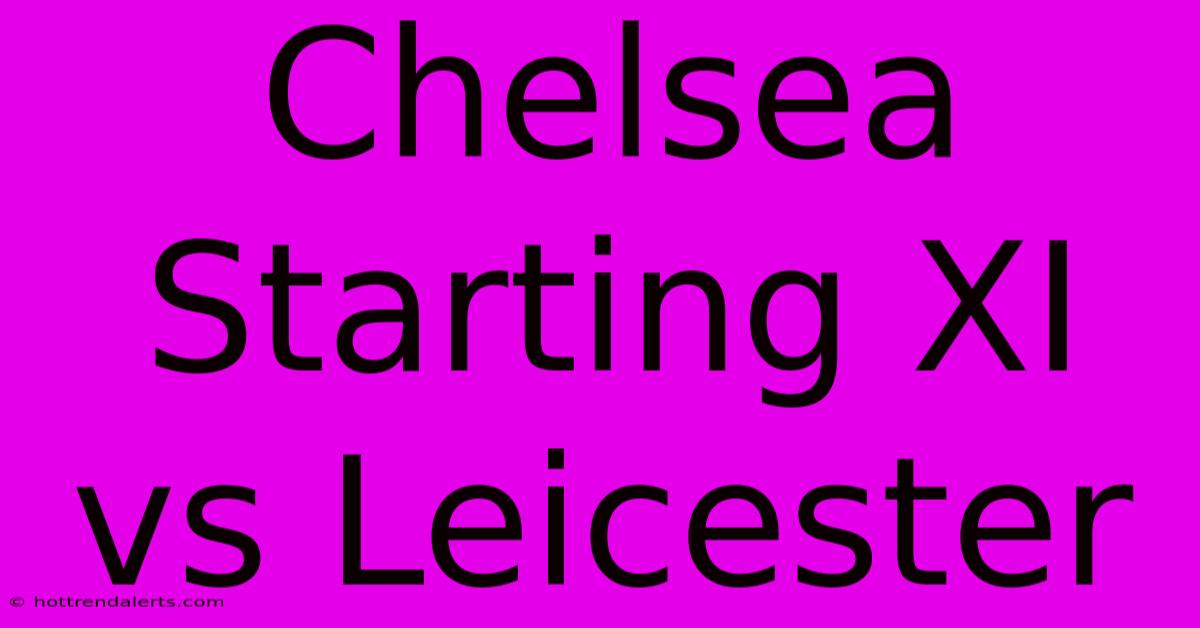 Chelsea Starting XI vs Leicester

© hottrendalerts.com